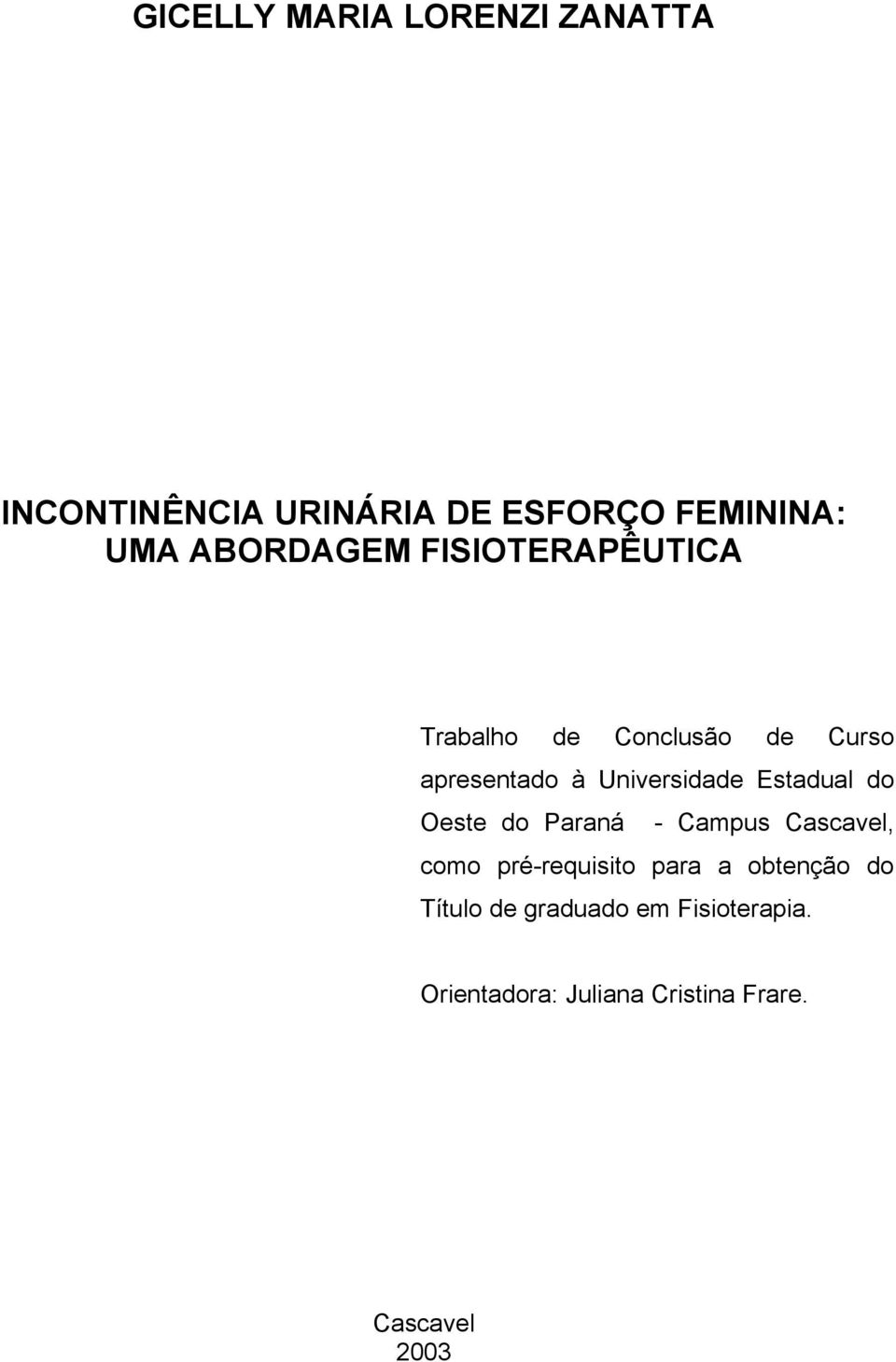 GICELLY MARIA LORENZI ZANATTA

INCONTINÊNCIA URINÁRIA DE ESFORÇO FEMININA: UMA ABORDAGEM FISIOTERAPÊUTICA

Trabalho de Conclusão de Curso apresentado à Universidade Estadual do Oeste do Paraná - Campus Cascavel, como pré-requisito para a obtenção do Título de graduado em Fisioterapia.

Orientadora: Juliana Cristina Frare.

Cascavel
2003